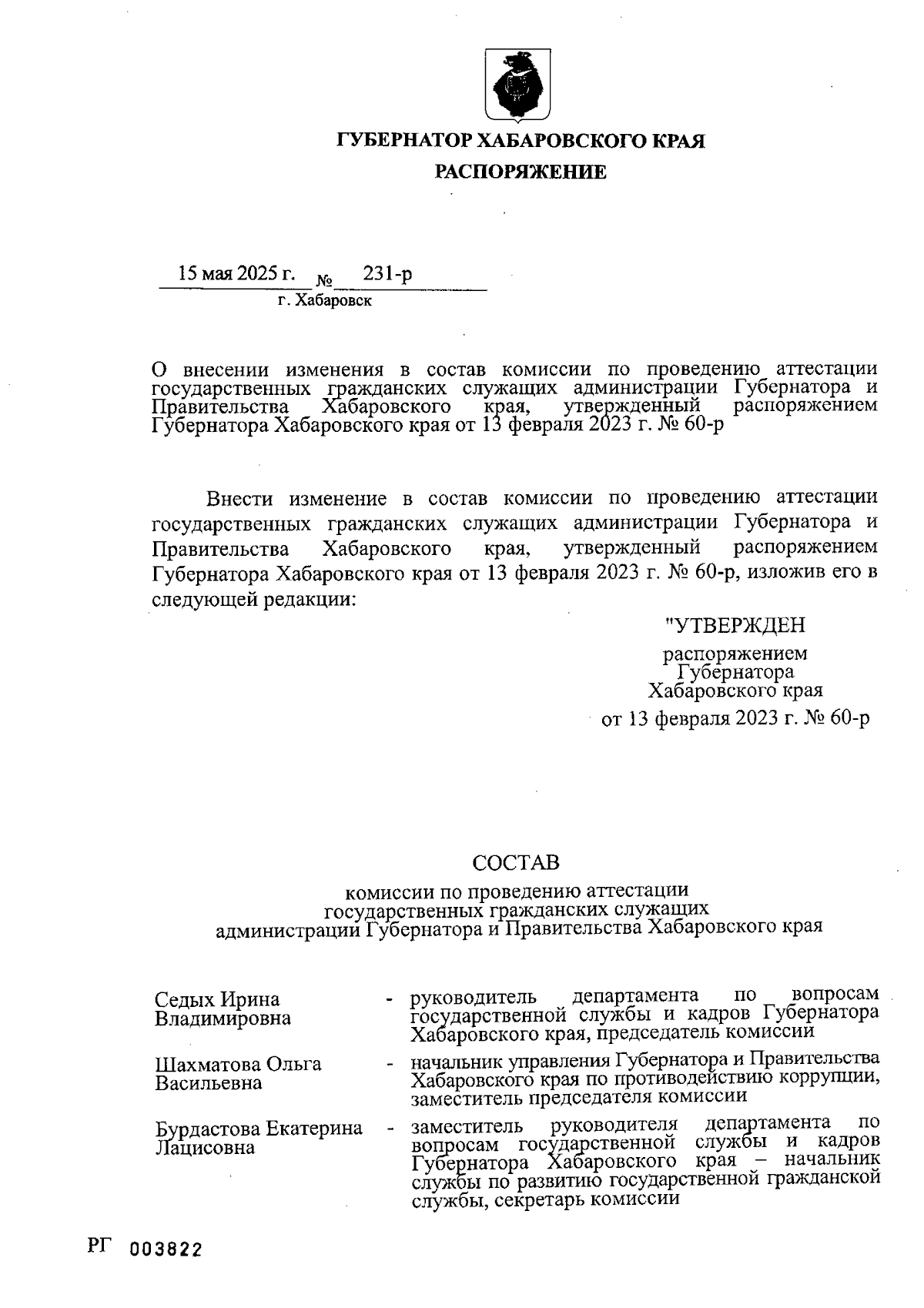 ГУБЕРНАТОР ХАБАРОВСКОГО КРАЯ

РАСПОРЯЖЕНИЕ

15 мая 2025 г. № 231-р

г. Хабаровск

О внесении изменения в состав комиссии по проведению аттестации государственных гражданских служащих администрации Губернатора и Правительства Хабаровского края, утвержденный распоряжением Губернатора Хабаровского края от 13 февраля 2023 г. № 60-р

Внести изменение в состав комиссии по проведению аттестации государственных гражданских служащих администрации Губернатора и Правительства Хабаровского края, утвержденный распоряжением Губернатора Хабаровского края от 13 февраля 2023 г. № 60-р, изложив его в следующей редакции:

"УТВЕРЖДЕН

распоряжением Губернатора Хабаровского края

от 13 февраля 2023 г. № 60-р

СОСТАВ

комиссии по проведению аттестации государственных гражданских служащих администрации Губернатора и Правительства Хабаровского края

| | | |
|---|---|---|
| Седых Ирина Владимировна | - | руководитель департамента по вопросам государственной службы и кадров Губернатора Хабаровского края, председатель комиссии |
| Шахматова Ольга Васильевна | - | начальник управления Губернатора и Правительства Хабаровского края по противодействию коррупции, заместитель председателя комиссии |
| Бурдастова Екатерина Лацисовна | - | заместитель руководителя департамента по вопросам государственной службы и кадров Губернатора Хабаровского края – начальник службы по развитию государственной гражданской службы, секретарь комиссии |

РГ 003822